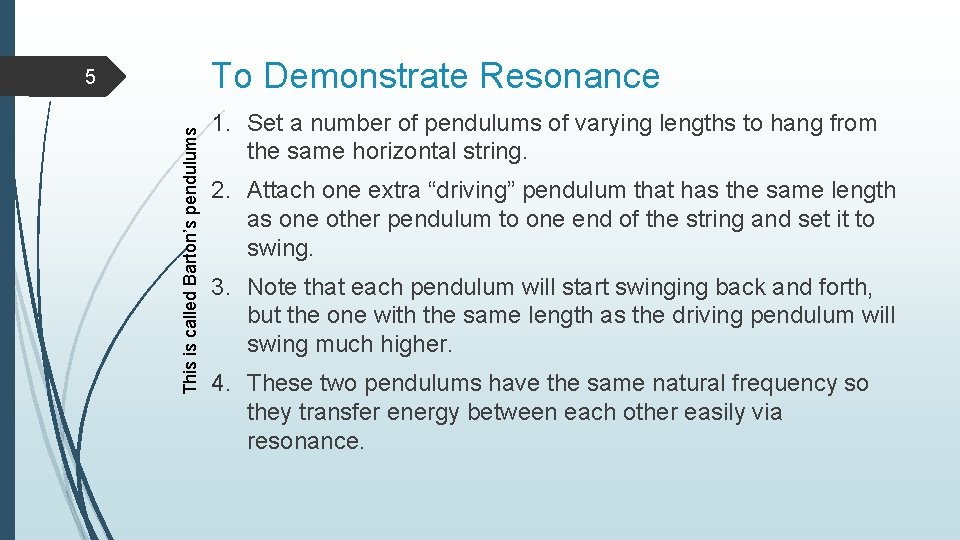 5

To Demonstrate Resonance

This is called Barton's pendulums

1. Set a number of pendulums of varying lengths to hang from the same horizontal string.

2. Attach one extra “driving” pendulum that has the same length as one other pendulum to one end of the string and set it to swing.

3. Note that each pendulum will start swinging back and forth, but the one with the same length as the driving pendulum will swing much higher.

4. These two pendulums have the same natural frequency so they transfer energy between each other easily via resonance.